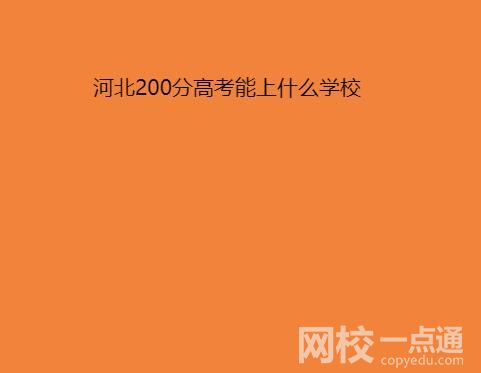 河北200分高考能上什么学校

网校一点通
copyedu.com